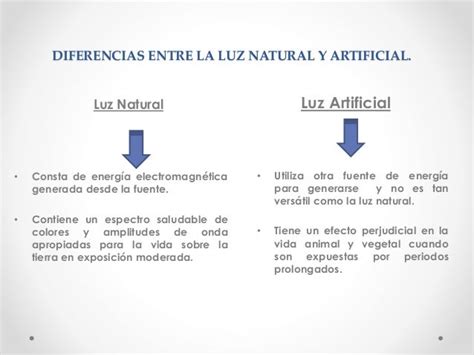 DIFERENCIAS ENTRE LA LUZ NATURAL Y ARTIFICIAL.

Luz Natural

• Consta de energía electromagnética generada desde la fuente.

• Contiene un espectro saludable de colores y amplitudes de onda apropiadas para la vida sobre la tierra en exposición moderada.

Luz Artificial

• Utiliza otra fuente de energía para generarse y no es tan versátil como la luz natural.

• Tiene un efecto perjudicial en la vida animal y vegetal cuando son expuestas por periodos prolongados.